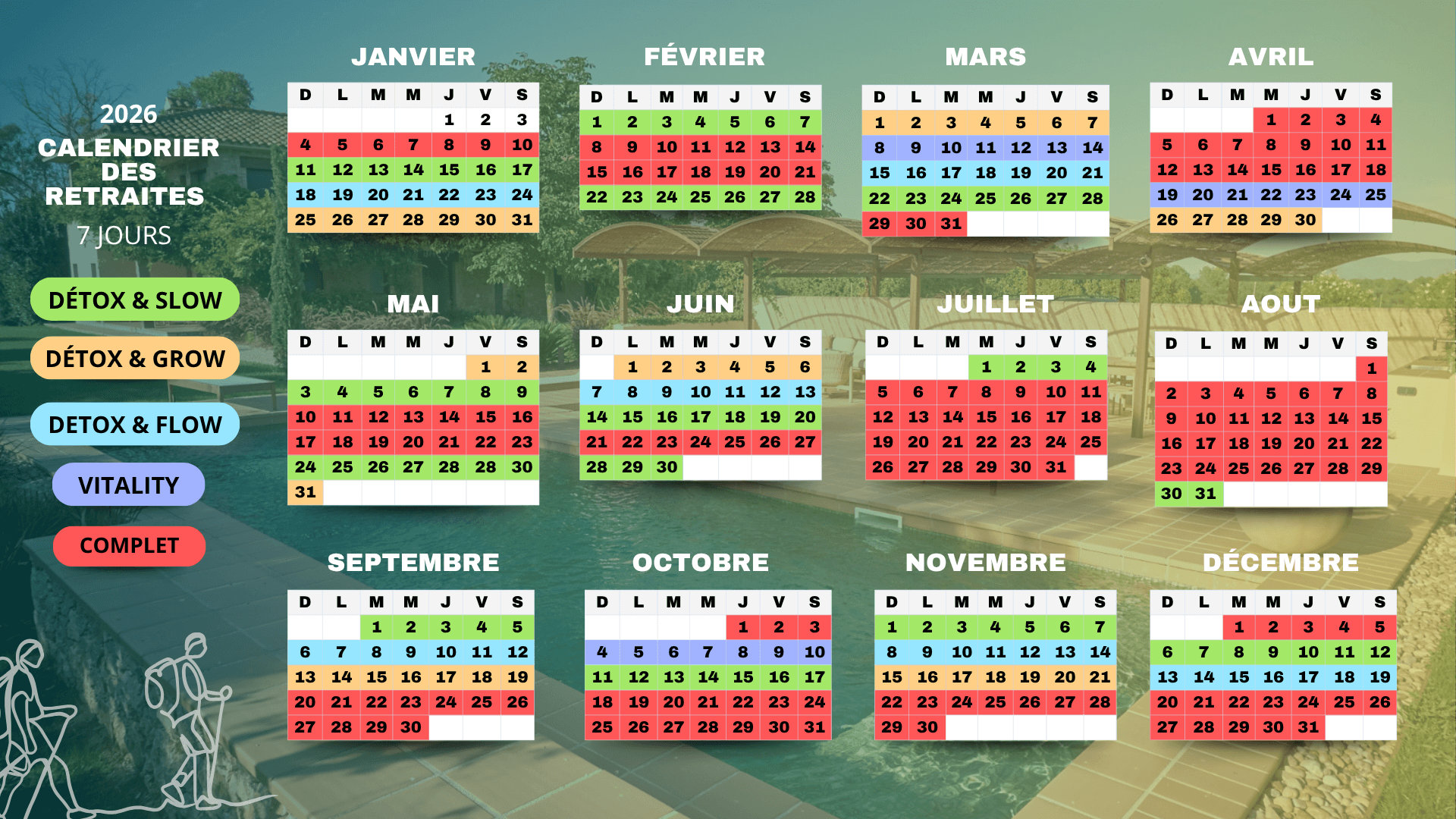 2026
CALENDRIER DES RETRAITES
7 JOURS

DÉTOX & SLOW
DÉTOX & GROW
DETOX & FLOW
VITALITY
COMPLET

JANVIER

| D | L | M | M | J | V | S |
|---|---|---|---|---|---|---|
| | | | | 1 | 2 | 3 |
| 4 | 5 | 6 | 7 | 8 | 9 | 10 |
| 11 | 12 | 13 | 14 | 15 | 16 | 17 |
| 18 | 19 | 20 | 21 | 22 | 23 | 24 |
| 25 | 26 | 27 | 28 | 29 | 30 | 31 |

FÉVRIER

| D | L | M | M | J | V | S |
|---|---|---|---|---|---|---|
| 1 | 2 | 3 | 4 | 5 | 6 | 7 |
| 8 | 9 | 10 | 11 | 12 | 13 | 14 |
| 15 | 16 | 17 | 18 | 19 | 20 | 21 |
| 22 | 23 | 24 | 25 | 26 | 27 | 28 |

MARS

| D | L | M | M | J | V | S |
|---|---|---|---|---|---|---|
| 1 | 2 | 3 | 4 | 5 | 6 | 7 |
| 8 | 9 | 10 | 11 | 12 | 13 | 14 |
| 15 | 16 | 17 | 18 | 19 | 20 | 21 |
| 22 | 23 | 24 | 25 | 26 | 27 | 28 |
| 29 | 30 | 31 | | | | |

AVRIL

| D | L | M | M | J | V | S |
|---|---|---|---|---|---|---|
| | | | 1 | 2 | 3 | 4 |
| 5 | 6 | 7 | 8 | 9 | 10 | 11 |
| 12 | 13 | 14 | 15 | 16 | 17 | 18 |
| 19 | 20 | 21 | 22 | 23 | 24 | 25 |
| 26 | 27 | 28 | 29 | 30 | | |

MAI

| D | L | M | M | J | V | S |
|---|---|---|---|---|---|---|
| | | | | | 1 | 2 |
| 3 | 4 | 5 | 6 | 7 | 8 | 9 |
| 10 | 11 | 12 | 13 | 14 | 15 | 16 |
| 17 | 18 | 19 | 20 | 21 | 22 | 23 |
| 24 | 25 | 26 | 27 | 28 | 28 | 30 |
| 31 | | | | | | |

JUIN

| D | L | M | M | J | V | S |
|---|---|---|---|---|---|---|
| | 1 | 2 | 3 | 4 | 5 | 6 |
| 7 | 8 | 9 | 10 | 11 | 12 | 13 |
| 14 | 15 | 16 | 17 | 18 | 19 | 20 |
| 21 | 22 | 23 | 24 | 25 | 26 | 27 |
| 28 | 29 | 30 | | | | |

JUILLET

| D | L | M | M | J | V | S |
|---|---|---|---|---|---|---|
| | | | 1 | 2 | 3 | 4 |
| 5 | 6 | 7 | 8 | 9 | 10 | 11 |
| 12 | 13 | 14 | 15 | 16 | 17 | 18 |
| 19 | 20 | 21 | 22 | 23 | 24 | 25 |
| 26 | 27 | 28 | 29 | 30 | 31 | |

AOUT

| D | L | M | M | J | V | S |
|---|---|---|---|---|---|---|
| | | | | | | 1 |
| 2 | 3 | 4 | 5 | 6 | 7 | 8 |
| 9 | 10 | 11 | 12 | 13 | 14 | 15 |
| 16 | 17 | 18 | 19 | 20 | 21 | 22 |
| 23 | 24 | 25 | 26 | 27 | 28 | 29 |
| 30 | 31 | | | | | |

SEPTEMBRE

| D | L | M | M | J | V | S |
|---|---|---|---|---|---|---|
| | | 1 | 2 | 3 | 4 | 5 |
| 6 | 7 | 8 | 9 | 10 | 11 | 12 |
| 13 | 14 | 15 | 16 | 17 | 18 | 19 |
| 20 | 21 | 22 | 23 | 24 | 25 | 26 |
| 27 | 28 | 29 | 30 | | | |

OCTOBRE

| D | L | M | M | J | V | S |
|---|---|---|---|---|---|---|
| | | | | 1 | 2 | 3 |
| 4 | 5 | 6 | 7 | 8 | 9 | 10 |
| 11 | 12 | 13 | 14 | 15 | 16 | 17 |
| 18 | 19 | 20 | 21 | 22 | 23 | 24 |
| 25 | 26 | 27 | 28 | 29 | 30 | 31 |

NOVEMBRE

| D | L | M | M | J | V | S |
|---|---|---|---|---|---|---|
| 1 | 2 | 3 | 4 | 5 | 6 | 7 |
| 8 | 9 | 10 | 11 | 12 | 13 | 14 |
| 15 | 16 | 17 | 18 | 19 | 20 | 21 |
| 22 | 23 | 24 | 25 | 26 | 27 | 28 |
| 29 | 30 | | | | | |

DÉCEMBRE

| D | L | M | M | J | V | S |
|---|---|---|---|---|---|---|
| | | 1 | 2 | 3 | 4 | 5 |
| 6 | 7 | 8 | 9 | 10 | 11 | 12 |
| 13 | 14 | 15 | 16 | 17 | 18 | 19 |
| 20 | 21 | 22 | 23 | 24 | 25 | 26 |
| 27 | 28 | 29 | 30 | 31 | | |